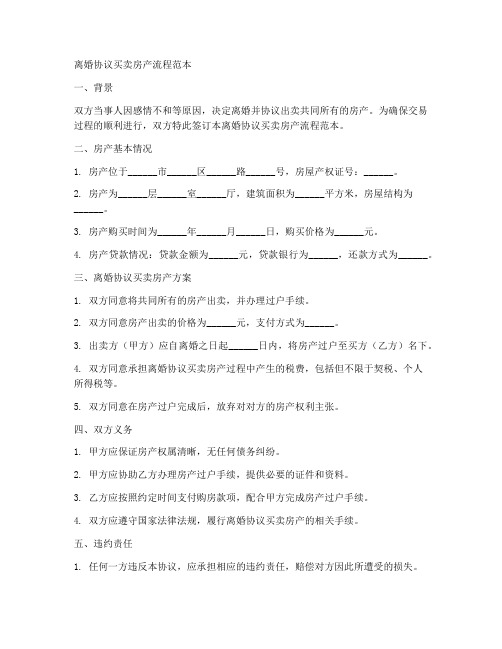 离婚协议买卖房产流程范本

一、背景

双方当事人因感情不和等原因，决定离婚并协议出卖共同所有的房产。为确保交易过程的顺利进行，双方特此签订本离婚协议买卖房产流程范本。

二、房产基本情况

1. 房产位于______市______区______路______号，房屋产权证号：______。

2. 房产为______层______室______厅，建筑面积为______平方米，房屋结构为______。

3. 房产购买时间为______年______月______日，购买价格为______元。

4. 房产贷款情况：贷款金额为______元，贷款银行为______，还款方式为______。

三、离婚协议买卖房产方案

1. 双方同意将共同所有的房产出卖，并办理过户手续。

2. 双方同意房产出卖的价格为______元，支付方式为______。

3. 出卖方（甲方）应自离婚之日起______日内，将房产过户至买方（乙方）名下。

4. 双方同意承担离婚协议买卖房产过程中产生的税费，包括但不限于契税、个人所得税等。

5. 双方同意在房产过户完成后，放弃对对方的房产权利主张。

四、双方义务

1. 甲方应保证房产权属清晰，无任何债务纠纷。

2. 甲方应协助乙方办理房产过户手续，提供必要的证件和资料。

3. 乙方应按照约定时间支付购房款项，配合甲方完成房产过户手续。

4. 双方应遵守国家法律法规，履行离婚协议买卖房产的相关手续。

五、违约责任

1. 任何一方违反本协议，应承担相应的违约责任，赔偿对方因此所遭受的损失。